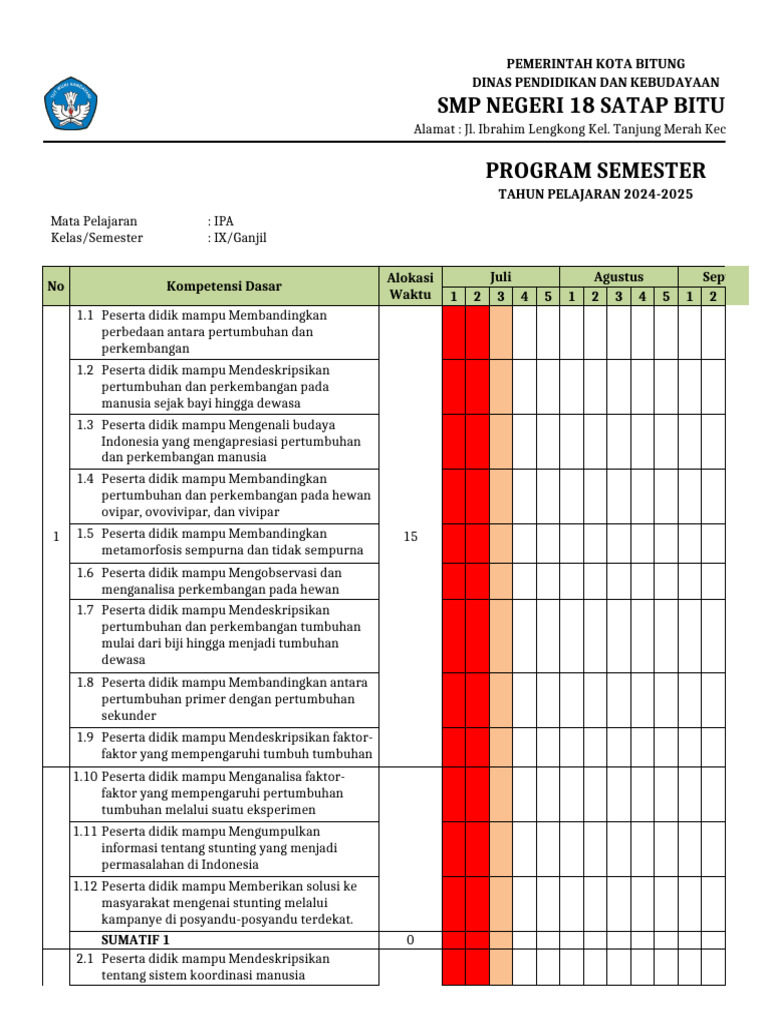 PEMERINTAH KOTA BITUNG
DINAS PENDIDIKAN DAN KEBUDAYAAN
SMP NEGERI 18 SATAP BITU
Alamat : Jl. Ibrahim Lengkong Kel. Tanjung Merah Kec

PROGRAM SEMESTER
TAHUN PELAJARAN 2024-2025

Mata Pelajaran : IPA
Kelas/Semester : IX/Ganjil

| No | Kompetensi Dasar | Alokasi Waktu | Juli 1 | Juli 2 | Juli 3 | Juli 4 | Juli 5 | Agustus 1 | Agustus 2 | Agustus 3 | Agustus 4 | Agustus 5 | Sep 1 | Sep 2 |
|---|---|---|---|---|---|---|---|---|---|---|---|---|---|---|
| 1 | 1.1 Peserta didik mampu Membandingkan perbedaan antara pertumbuhan dan perkembangan | 15 | | | | | | | | | | | | |
| | 1.2 Peserta didik mampu Mendeskripsikan pertumbuhan dan perkembangan pada manusia sejak bayi hingga dewasa | | | | | | | | | | | | | |
| | 1.3 Peserta didik mampu Mengenali budaya Indonesia yang mengapresiasi pertumbuhan dan perkembangan manusia | | | | | | | | | | | | | |
| | 1.4 Peserta didik mampu Membandingkan pertumbuhan dan perkembangan pada hewan ovipar, ovovivipar, dan vivipar | | | | | | | | | | | | | |
| | 1.5 Peserta didik mampu Membandingkan metamorfosis sempurna dan tidak sempurna | | | | | | | | | | | | | |
| | 1.6 Peserta didik mampu Mengobservasi dan menganalisa perkembangan pada hewan | | | | | | | | | | | | | |
| | 1.7 Peserta didik mampu Mendeskripsikan pertumbuhan dan perkembangan tumbuhan mulai dari biji hingga menjadi tumbuhan dewasa | | | | | | | | | | | | | |
| | 1.8 Peserta didik mampu Membandingkan antara pertumbuhan primer dengan pertumbuhan sekunder | | | | | | | | | | | | | |
| | 1.9 Peserta didik mampu Mendeskripsikan faktor-faktor yang mempengaruhi tumbuh tumbuhan | | | | | | | | | | | | | |
| | 1.10 Peserta didik mampu Menganalisa faktor-faktor yang mempengaruhi pertumbuhan tumbuhan melalui suatu eksperimen | | | | | | | | | | | | | |
| | 1.11 Peserta didik mampu Mengumpulkan informasi tentang stunting yang menjadi permasalahan di Indonesia | | | | | | | | | | | | | |
| | 1.12 Peserta didik mampu Memberikan solusi ke masyarakat mengenai stunting melalui kampanye di posyandu-posyandu terdekat. | | | | | | | | | | | | | |
| | SUMATIF 1 | 0 | | | | | | | | | | | | |
| | 2.1 Peserta didik mampu Mendeskripsikan tentang sistem koordinasi manusia | | | | | | | | | | | | | |